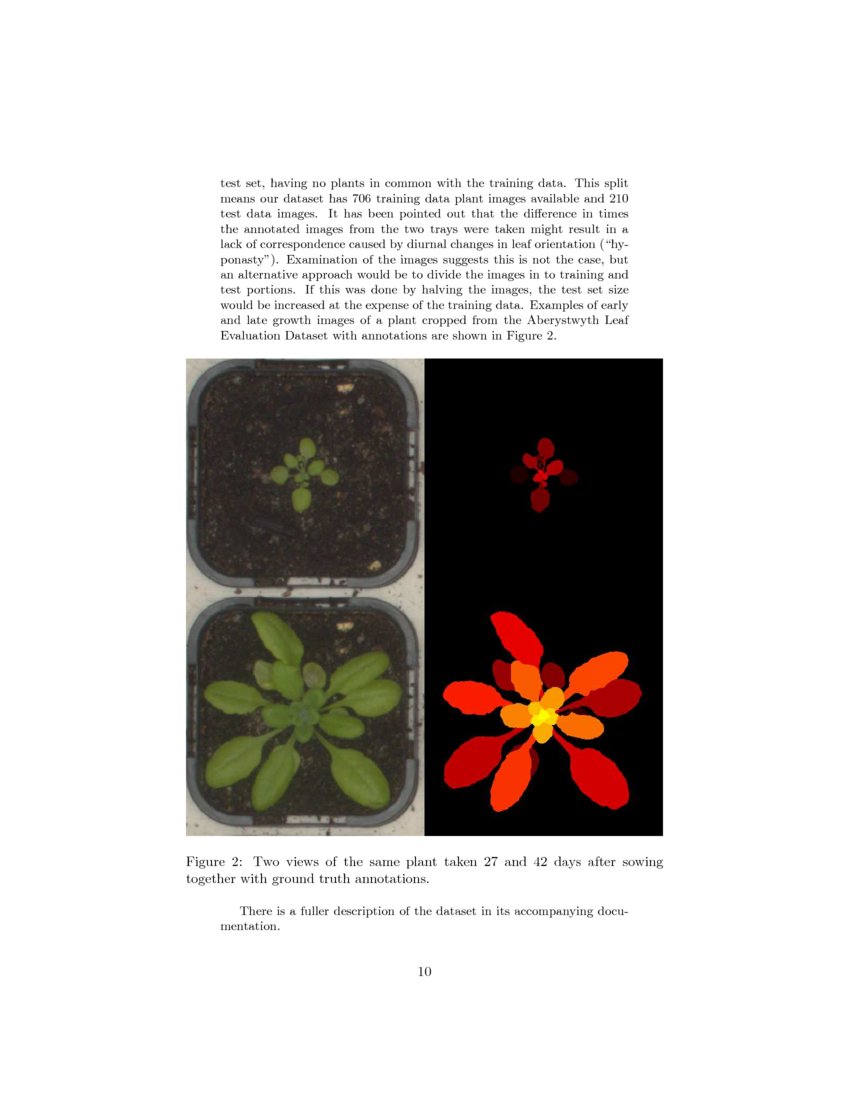 test set, having no plants in common with the training data. This split means our dataset has 706 training data plant images available and 210 test data images. It has been pointed out that the difference in times the annotated images from the two trays were taken might result in a lack of correspondence caused by diurnal changes in leaf orientation ("hyponasty"). Examination of the images suggests this is not the case, but an alternative approach would be to divide the images in to training and test portions. If this was done by halving the images, the test set size would be increased at the expense of the training data. Examples of early and late growth images of a plant cropped from the Aberystwyth Leaf Evaluation Dataset with annotations are shown in Figure 2.

Figure 2: Two views of the same plant taken 27 and 42 days after sowing together with ground truth annotations.

There is a fuller description of the dataset in its accompanying documentation.

10